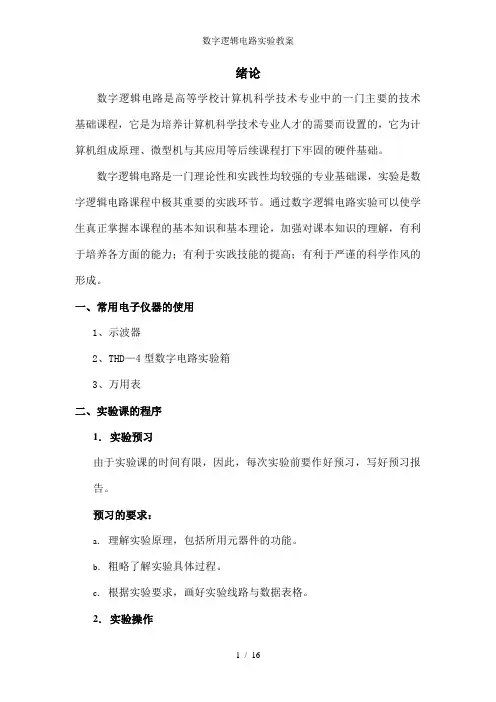 数字逻辑电路实验教案

绪论

数字逻辑电路是高等学校计算机科学技术专业中的一门主要的技术基础课程，它是为培养计算机科学技术专业人才的需要而设置的，它为计算机组成原理、微型机与其应用等后续课程打下牢固的硬件基础。

数字逻辑电路是一门理论性和实践性均较强的专业基础课，实验是数字逻辑电路课程中极其重要的实践环节。通过数字逻辑电路实验可以使学生真正掌握本课程的基本知识和基本理论，加强对课本知识的理解，有利于培养各方面的能力；有利于实践技能的提高；有利于严谨的科学作风的形成。

一、常用电子仪器的使用

1、示波器

2、THD—4 型数字电路实验箱

3、万用表

二、实验课的程序

1. 实验预习

由于实验课的时间有限，因此，每次实验前要作好预习，写好预习报告。

预习的要求：

a. 理解实验原理，包括所用元器件的功能。

b. 粗略了解实验具体过程。

c. 根据实验要求，画好实验线路与数据表格。

2. 实验操作

1 / 16